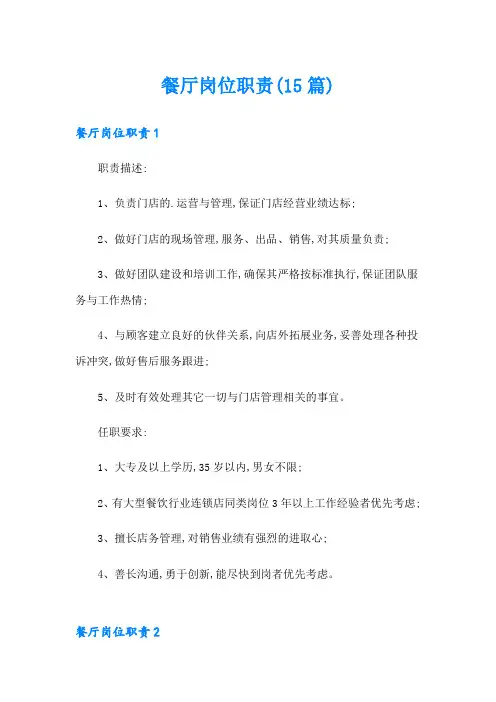 餐厅岗位职责(15篇)

餐厅岗位职责1

职责描述:

1、负责门店的.运营与管理,保证门店经营业绩达标;

2、做好门店的现场管理,服务、出品、销售,对其质量负责;

3、做好团队建设和培训工作,确保其严格按标准执行,保证团队服务与工作热情;

4、与顾客建立良好的伙伴关系,向店外拓展业务,妥善处理各种投诉冲突,做好售后服务跟进;

5、及时有效处理其它一切与门店管理相关的事宜。

任职要求:

1、大专及以上学历,35岁以内,男女不限;

2、有大型餐饮行业连锁店同类岗位3年以上工作经验者优先考虑;

3、擅长店务管理,对销售业绩有强烈的进取心;

4、善长沟通,勇于创新,能尽快到岗者优先考虑。

餐厅岗位职责2